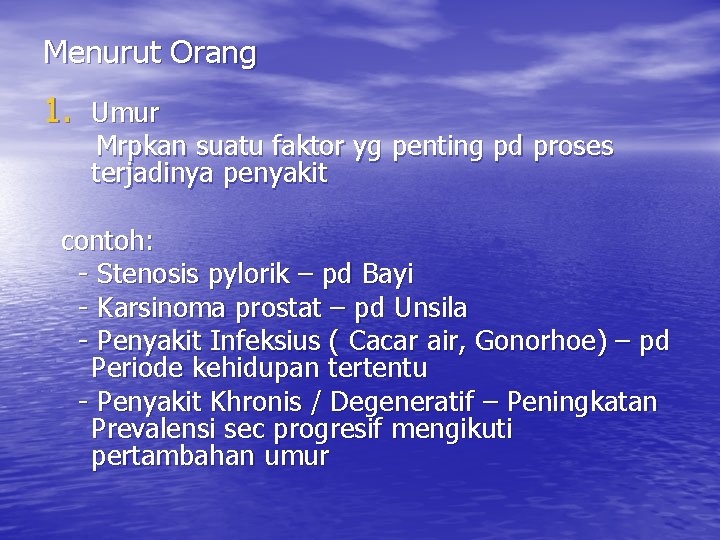 Menurut Orang

1. Umur
Mrpkan suatu faktor yg penting pd proses terjadinya penyakit

contoh:
- Stenosis pylorik – pd Bayi
- Karsinoma prostat – pd Unsila
- Penyakit Infeksius ( Cacar air, Gonorhoe) – pd Periode kehidupan tertentu
- Penyakit Khronis / Degeneratif – Peningkatan Prevalensi sec progresif mengikuti pertambahan umur